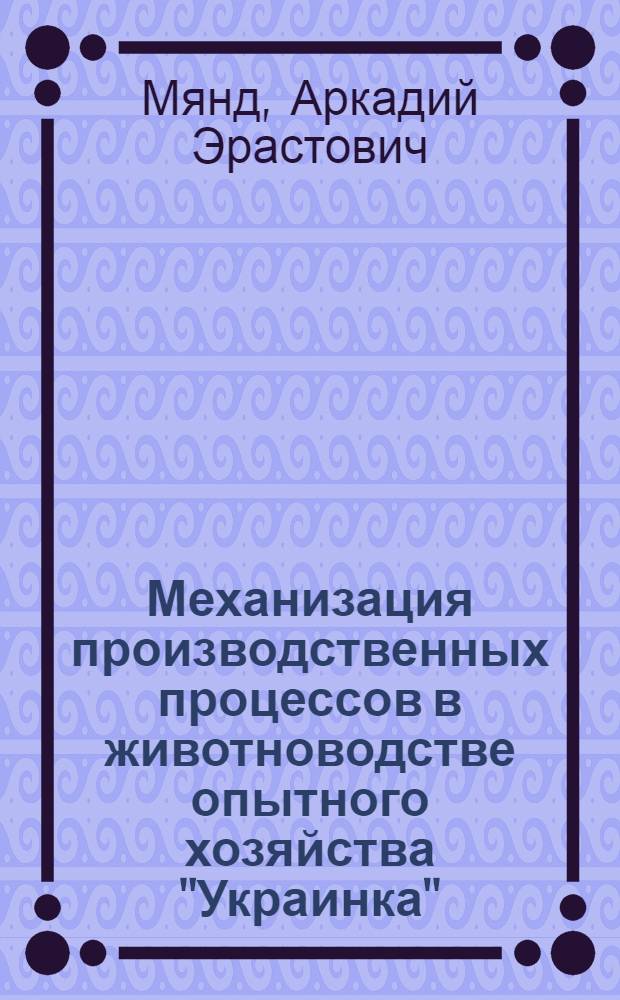 Мянд, Аркадий Эрастович

Механизация производственных процессов в животноводстве опытного хозяйства "Украинка"